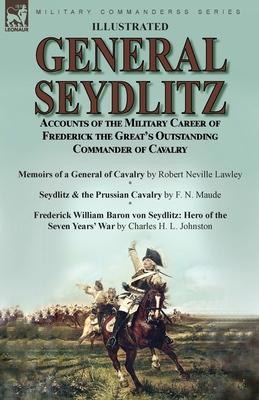 LEONAUR

MILITARY COMMANDERSS SERIES

ILLUSTRATED

GENERAL SEYDLITZ

ACCOUNTS OF THE MILITARY CAREER OF FREDERICK THE GREAT'S OUTSTANDING COMMANDER OF CAVALRY

Memoirs of a General of Cavalry by Robert Neville Lawley

Seydlitz & the Prussian Cavalry by F. N. Maude

Frederick William Baron von Seydlitz: Hero of the Seven Years' War by Charles H. L. Johnston